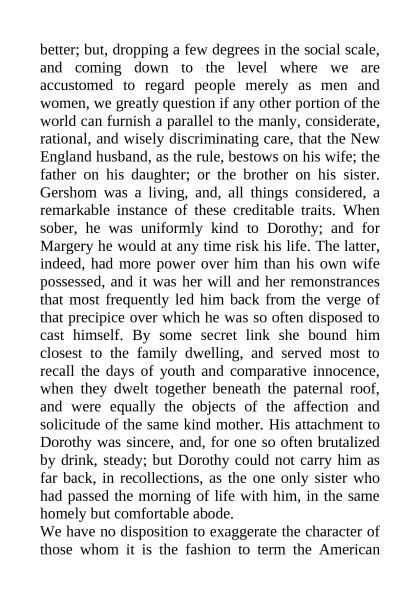 better; but, dropping a few degrees in the social scale, and coming down to the level where we are accustomed to regard people merely as men and women, we greatly question if any other portion of the world can furnish a parallel to the manly, considerate, rational, and wisely discriminating care, that the New England husband, as the rule, bestows on his wife; the father on his daughter; or the brother on his sister. Gershom was a living, and, all things considered, a remarkable instance of these creditable traits. When sober, he was uniformly kind to Dorothy; and for Margery he would at any time risk his life. The latter, indeed, had more power over him than his own wife possessed, and it was her will and her remonstrances that most frequently led him back from the verge of that precipice over which he was so often disposed to cast himself. By some secret link she bound him closest to the family dwelling, and served most to recall the days of youth and comparative innocence, when they dwelt together beneath the paternal roof, and were equally the objects of the affection and solicitude of the same kind mother. His attachment to Dorothy was sincere, and, for one so often brutalized by drink, steady; but Dorothy could not carry him as far back, in recollections, as the one only sister who had passed the morning of life with him, in the same homely but comfortable abode.
We have no disposition to exaggerate the character of those whom it is the fashion to term the American